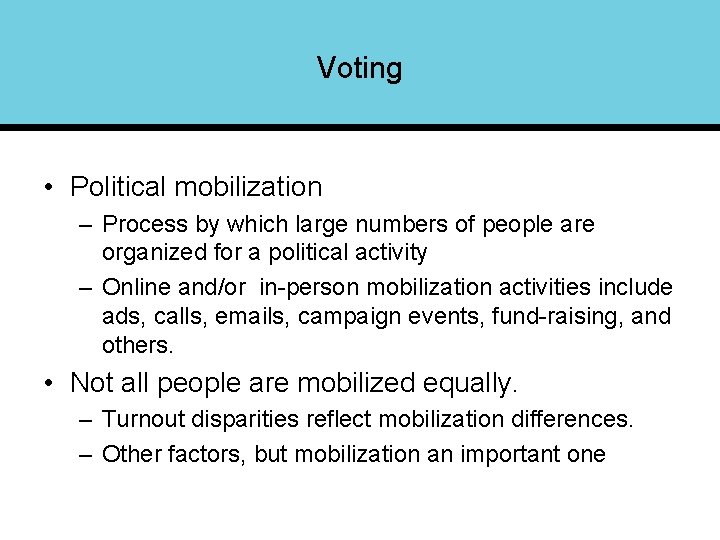 Voting

• Political mobilization
– Process by which large numbers of people are organized for a political activity
– Online and/or in-person mobilization activities include ads, calls, emails, campaign events, fund-raising, and others.

• Not all people are mobilized equally.
– Turnout disparities reflect mobilization differences.
– Other factors, but mobilization an important one